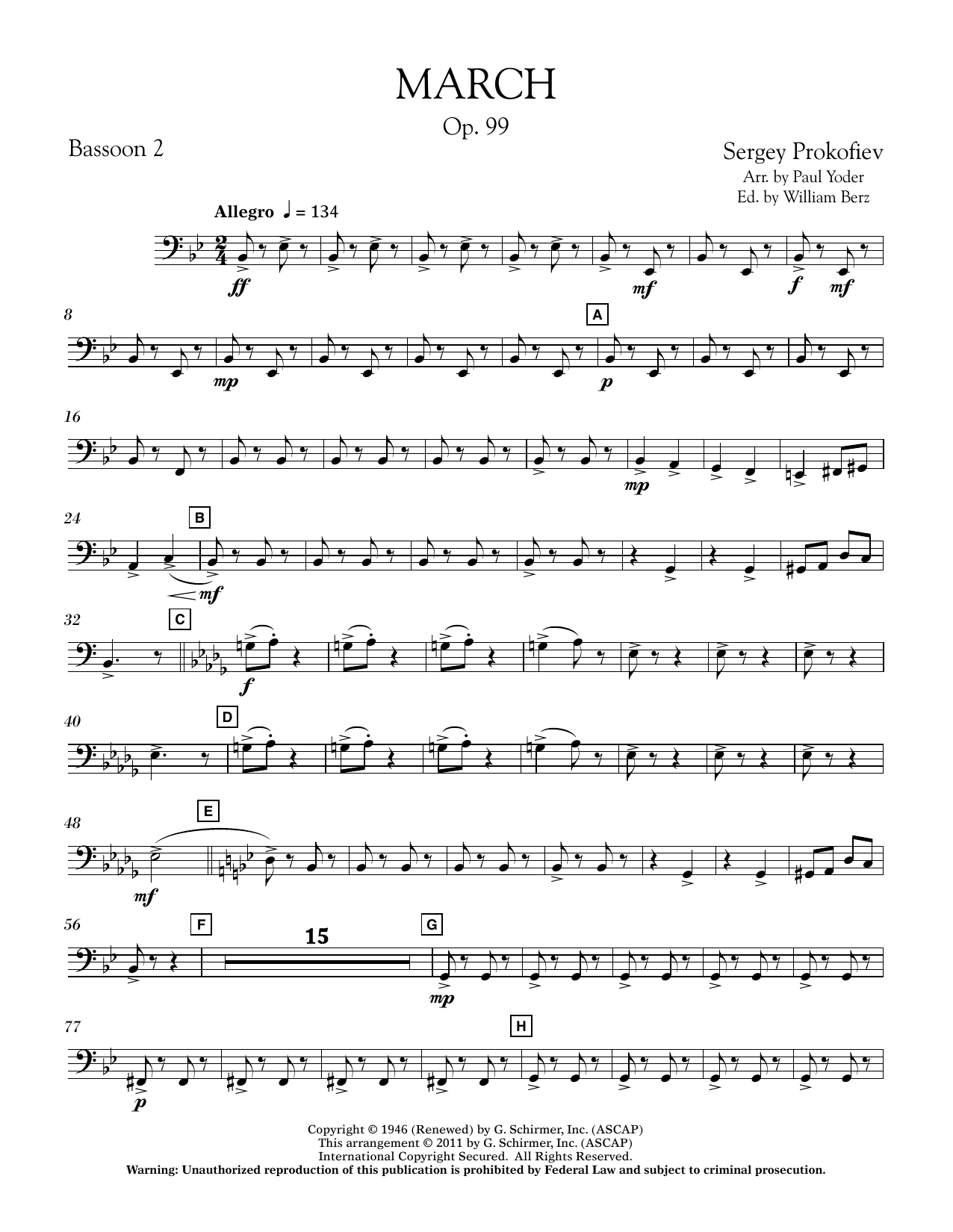 MARCH
Op. 99

Bassoon 2

Sergey Prokofiev
Arr. by Paul Yoder
Ed. by William Berz

Allegro ♩ = 134

ff

mf

f mf

8

mp

A

p

16

mp

24

B

mf

32

C

f

40

D

48

E

mf

56

F

15

G

mp

77

p

H

Copyright © 1946 (Renewed) by G. Schirmer, Inc. (ASCAP)
This arrangement © 2011 by G. Schirmer, Inc. (ASCAP)
International Copyright Secured. All Rights Reserved.
Warning: Unauthorized reproduction of this publication is prohibited by Federal Law and subject to criminal prosecution.